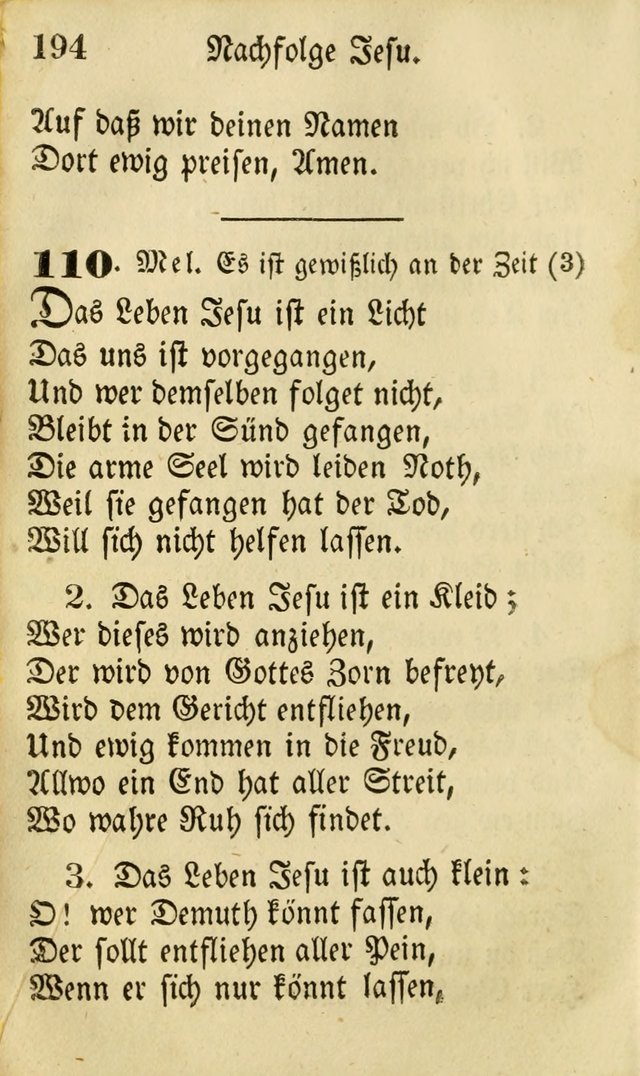 194 Nachfolge Jesu.

Auf daß wir deinen Namen
Dort ewig preisen, Amen.

110. Mel. Es ist gewißlich an der Zeit (3)
Das Leben Jesu ist ein Licht
Das uns ist vorgegangen,
Und wer demselben folget nicht,
Bleibt in der Sünd gefangen,
Die arme Seel wird leiden Noth,
Weil sie gefangen hat der Tod,
Will sich nicht helfen lassen.

2. Das Leben Jesu ist ein Kleid;
Wer dieses wird anziehen,
Der wird von Gottes Zorn befreyt,
Wird dem Gericht entfliehen,
Und ewig kommen in die Freud,
Allwo ein End hat aller Streit,
Wo wahre Ruh sich findet.

3. Das Leben Jesu ist auch klein:
O! wer Demuth könnt fassen,
Der sollt entfliehen aller Pein,
Wenn er sich nur könnt lassen,